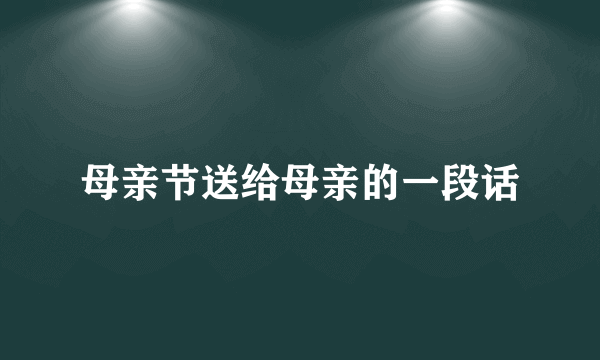 母亲节送给母亲的一段话